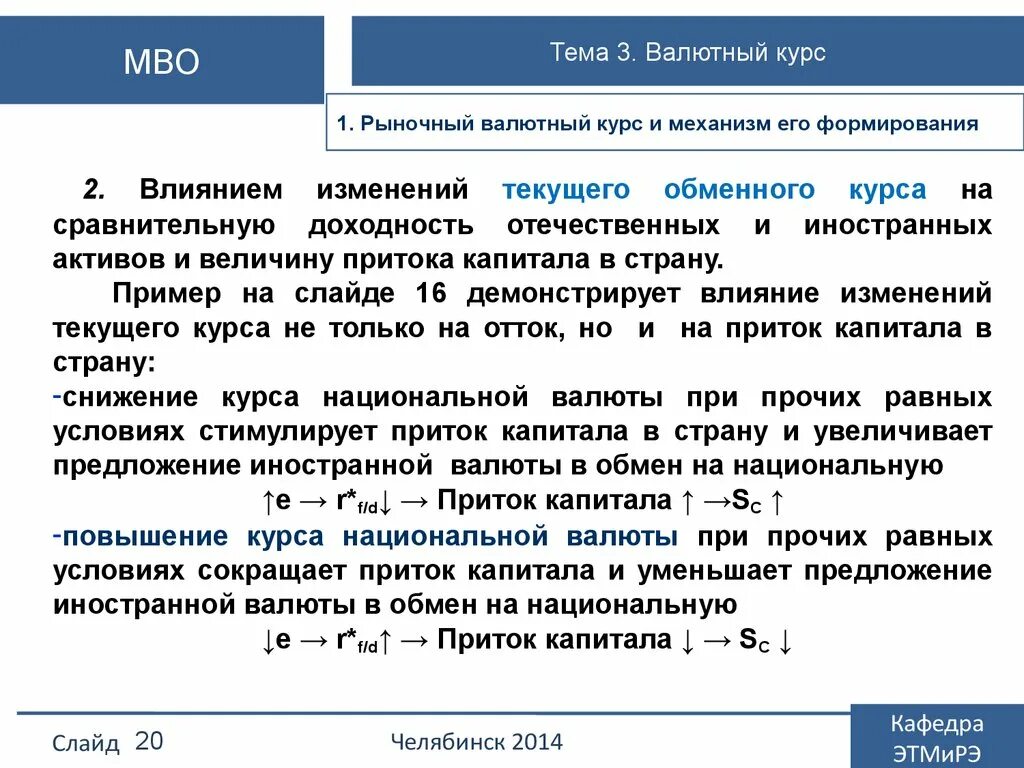 МВО

Тема 3. Валютный курс

1. Рыночный валютный курс и механизм его формирования

2. Влиянием изменений текущего обменного курса на сравнительную доходность отечественных и иностранных активов и величину притока капитала в страну.

Пример на слайде 16 демонстрирует влияние изменений текущего курса не только на отток, но и на приток капитала в страну:

-снижение курса национальной валюты при прочих равных условиях стимулирует приток капитала в страну и увеличивает предложение иностранной валюты в обмен на национальную

$\uparrow e \rightarrow r^*_{f/d}\downarrow \rightarrow$ Приток капитала $\uparrow \rightarrow S_C \uparrow$

-повышение курса национальной валюты при прочих равных условиях сокращает приток капитала и уменьшает предложение иностранной валюты в обмен на национальную

$\downarrow e \rightarrow r^*_{f/d}\uparrow \rightarrow$ Приток капитала $\downarrow \rightarrow S_C \downarrow$

Слайд 20

Челябинск 2014

Кафедра ЭТМиРЭ